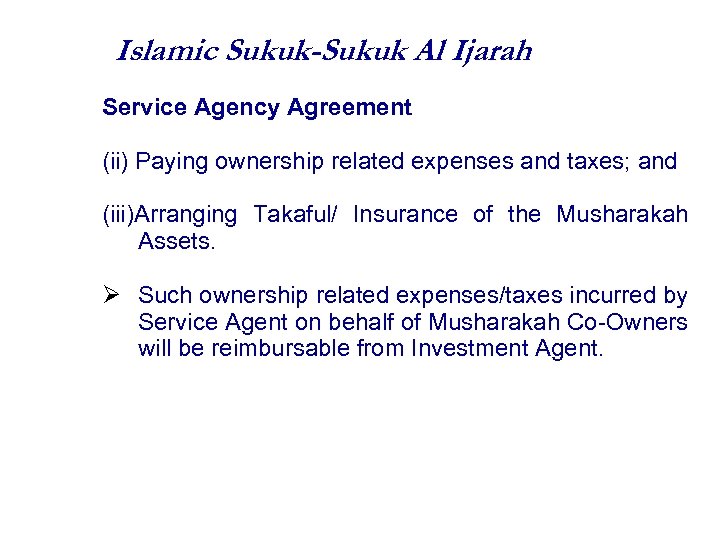 Islamic Sukuk-Sukuk Al Ijarah

Service Agency Agreement

(ii) Paying ownership related expenses and taxes; and

(iii)Arranging Takaful/ Insurance of the Musharakah Assets.

➢ Such ownership related expenses/taxes incurred by Service Agent on behalf of Musharakah Co-Owners will be reimbursable from Investment Agent.